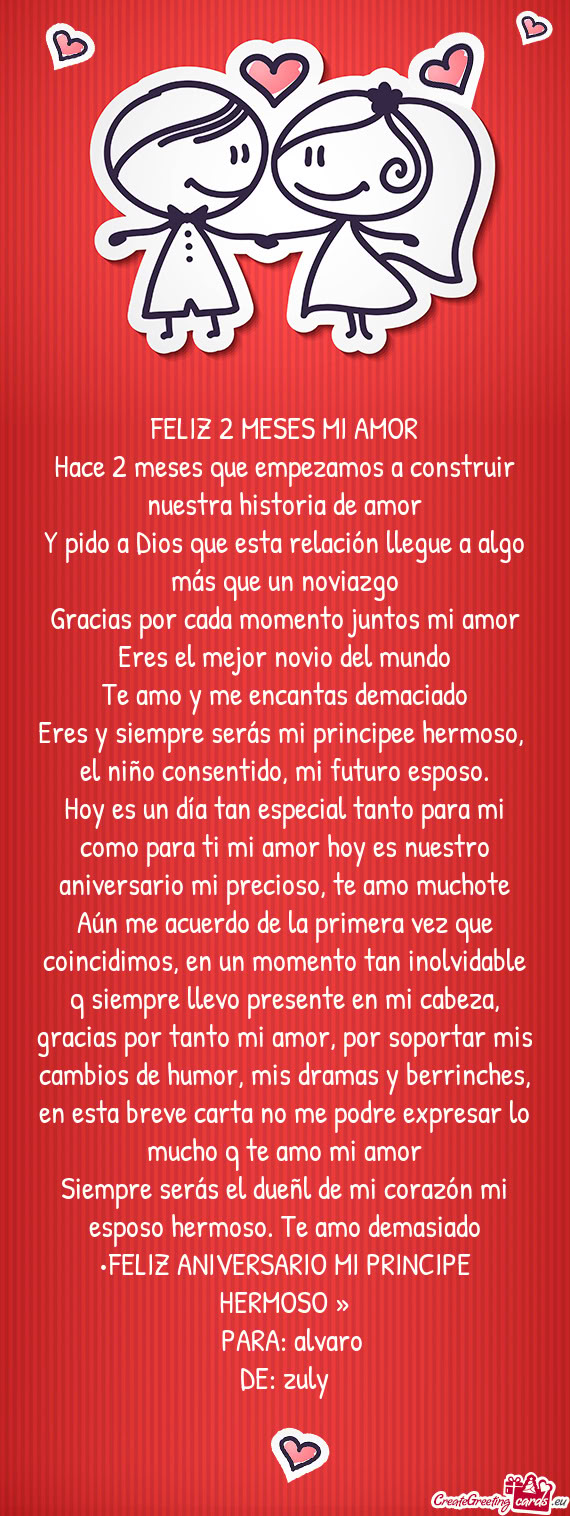 FELIZ 2 MESES MI AMOR
Hace 2 meses que empezamos a construir nuestra historia de amor
Y pido a Dios que esta relación llegue a algo más que un noviazgo
Gracias por cada momento juntos mi amor
Eres el mejor novio del mundo
Te amo y me encantas demaciado
Eres y siempre serás mi principee hermoso, el niño consentido, mi futuro esposo.
Hoy es un día tan especial tanto para mi como para ti mi amor hoy es nuestro aniversario mi precioso, te amo muchote
Aún me acuerdo de la primera vez que coincidimos, en un momento tan inolvidable q siempre llevo presente en mi cabeza, gracias por tanto mi amor, por soportar mis cambios de humor, mis dramas y berrinches, en esta breve carta no me podre expresar lo mucho q te amo mi amor
Siempre serás el dueñl de mi corazón mi esposo hermoso. Te amo demasiado
•FELIZ ANIVERSARIO MI PRINCIPE HERMOSO »
PARA: alvaro
DE: zuly

CreateGreetingcards.eu